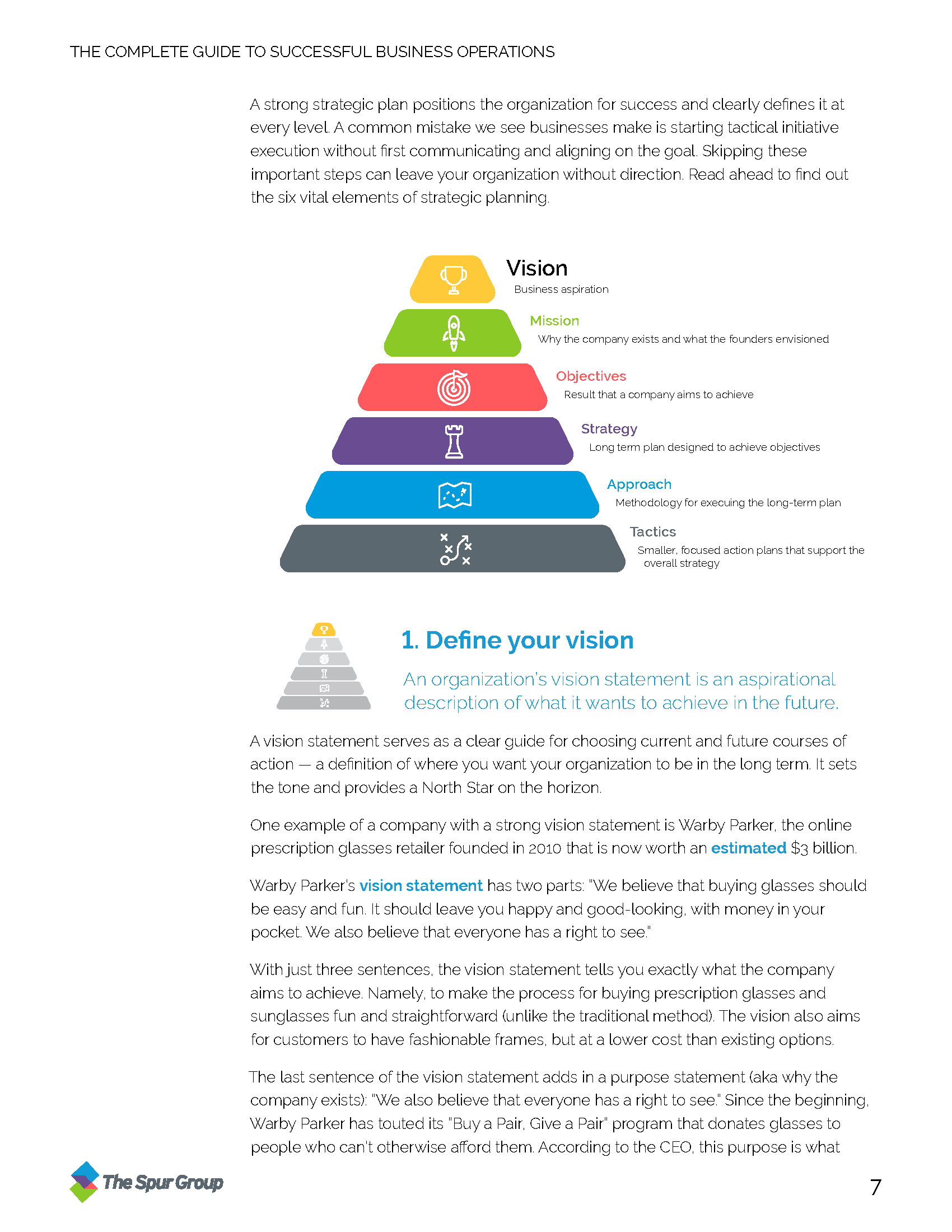 THE COMPLETE GUIDE TO SUCCESSFUL BUSINESS OPERATIONS

A strong strategic plan positions the organization for success and clearly defines it at every level. A common mistake we see businesses make is starting tactical initiative execution without first communicating and aligning on the goal. Skipping these important steps can leave your organization without direction. Read ahead to find out the six vital elements of strategic planning.

Vision
Business aspiration

Mission
Why the company exists and what the founders envisioned

Objectives
Result that a company aims to achieve

Strategy
Long term plan designed to achieve objectives

Approach
Methodology for execuing the long-term plan

Tactics
Smaller, focused action plans that support the overall strategy

1. Define your vision

An organization's vision statement is an aspirational description of what it wants to achieve in the future.

A vision statement serves as a clear guide for choosing current and future courses of action — a definition of where you want your organization to be in the long term. It sets the tone and provides a North Star on the horizon.

One example of a company with a strong vision statement is Warby Parker, the online prescription glasses retailer founded in 2010 that is now worth an estimated $3 billion.

Warby Parker's vision statement has two parts: "We believe that buying glasses should be easy and fun. It should leave you happy and good-looking, with money in your pocket. We also believe that everyone has a right to see."

With just three sentences, the vision statement tells you exactly what the company aims to achieve. Namely, to make the process for buying prescription glasses and sunglasses fun and straightforward (unlike the traditional method). The vision also aims for customers to have fashionable frames, but at a lower cost than existing options.

The last sentence of the vision statement adds in a purpose statement (aka why the company exists): "We also believe that everyone has a right to see." Since the beginning, Warby Parker has touted its "Buy a Pair, Give a Pair" program that donates glasses to people who can't otherwise afford them. According to the CEO, this purpose is what

The Spur Group

7